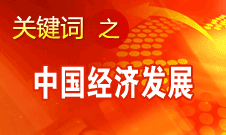 关键词 之

中国经济发展